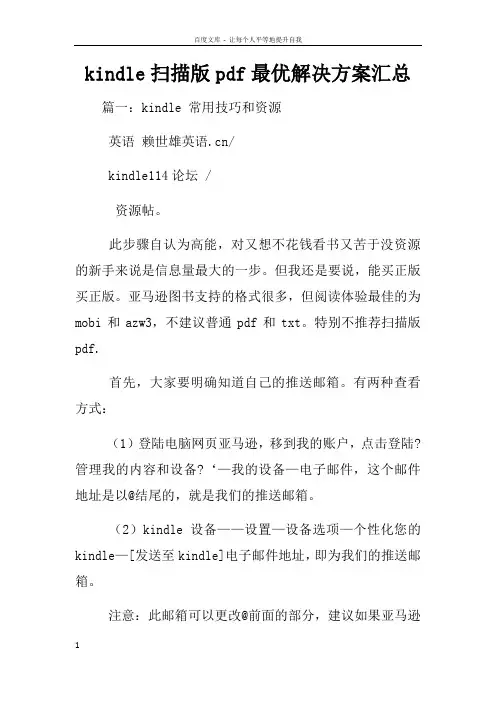 百度文库 - 让每个人平等地提升自我

kindle 扫描版 pdf 最优解决方案汇总

篇一：kindle 常用技巧和资源

英语 赖世雄英语.cn/

kindle114 论坛 /

资源帖。

此步骤自认为高能，对又想不花钱看书又苦于没资源的新手来说是信息量最大的一步。但我还是要说，能买正版买正版。亚马逊图书支持的格式很多，但阅读体验最佳的为 mobi 和 azw3，不建议普通 pdf 和 txt。特别不推荐扫描版 pdf.

首先，大家要明确知道自己的推送邮箱。有两种查看方式：

（1）登陆电脑网页亚马逊，移到我的账户，点击登陆?管理我的内容和设备?‘—我的设备—电子邮件，这个邮件地址是以@结尾的，就是我们的推送邮箱。

（2）kindle 设备——设置—设备选项—个性化您的 kindle—[发送至 kindle]电子邮件地址，即为我们的推送邮箱。

注意：此邮箱可以更改@前面的部分，建议如果亚马逊

1